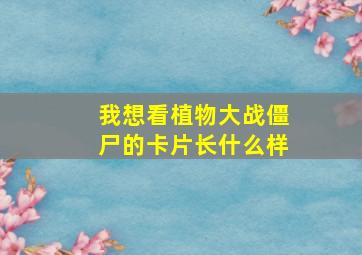 我想看植物大战僵尸的卡片长什么样